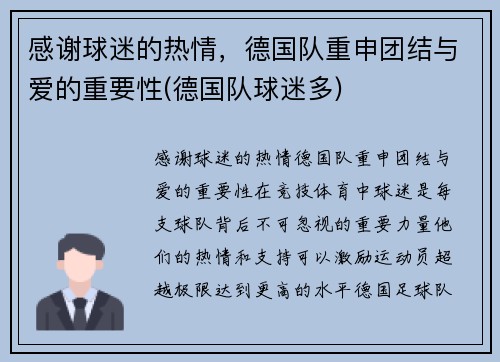 感谢球迷的热情，德国队重申团结与爱的重要性(德国队球迷多)

感谢球迷的热情德国队重申团结与爱的重要性在竞技体育中球迷是每支球队背后不可忽视的重要力量他们的热情和支持可以激励运动员超越极限达到更高的水平德国足球队